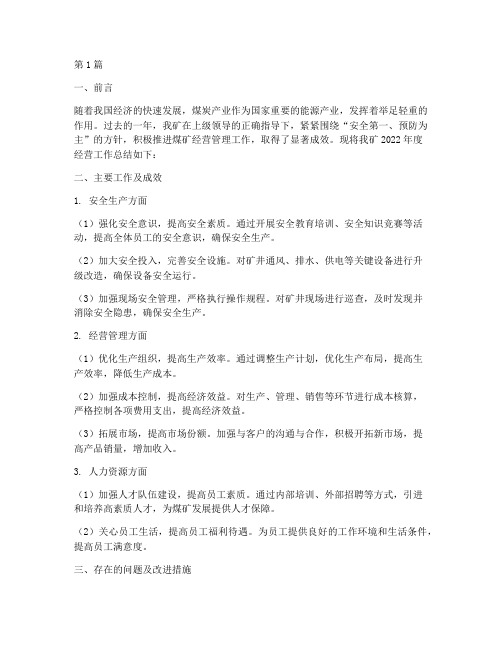 第1篇

一、前言

随着我国经济的快速发展，煤炭产业作为国家重要的能源产业，发挥着举足轻重的作用。过去的一年，我矿在上级领导的正确指导下，紧紧围绕“安全第一、预防为主”的方针，积极推进煤矿经营管理工作，取得了显著成效。现将我矿2022年度经营工作总结如下：

二、主要工作及成效

1. 安全生产方面

（1）强化安全意识，提高安全素质。通过开展安全教育培训、安全知识竞赛等活动，提高全体员工的安全意识，确保安全生产。

（2）加大安全投入，完善安全设施。对矿井通风、排水、供电等关键设备进行升级改造，确保设备安全运行。

（3）加强现场安全管理，严格执行操作规程。对矿井现场进行巡查，及时发现并消除安全隐患，确保安全生产。

2. 经营管理方面

（1）优化生产组织，提高生产效率。通过调整生产计划，优化生产布局，提高生产效率，降低生产成本。

（2）加强成本控制，提高经济效益。对生产、管理、销售等环节进行成本核算，严格控制各项费用支出，提高经济效益。

（3）拓展市场，提高市场份额。加强与客户的沟通与合作，积极开拓新市场，提高产品销量，增加收入。

3. 人力资源方面

（1）加强人才队伍建设，提高员工素质。通过内部培训、外部招聘等方式，引进和培养高素质人才，为煤矿发展提供人才保障。

（2）关心员工生活，提高员工福利待遇。为员工提供良好的工作环境和生活条件，提高员工满意度。

三、存在的问题及改进措施